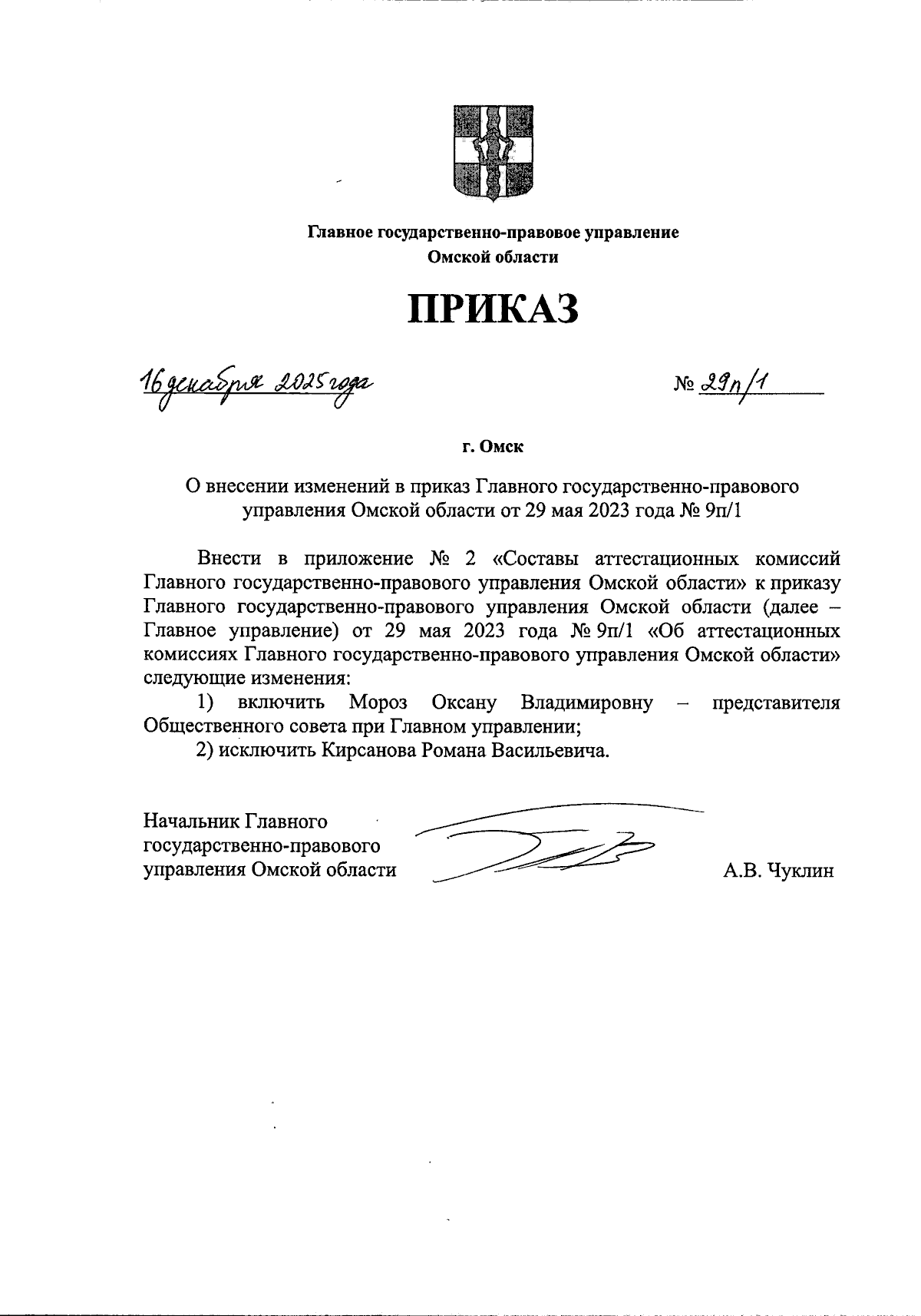 Главное государственно-правовое управление
Омской области

ПРИКАЗ

16 декабря 2025 года

№ 29п/1

г. Омск

О внесении изменений в приказ Главного государственно-правового управления Омской области от 29 мая 2023 года № 9п/1

Внести в приложение № 2 «Составы аттестационных комиссий Главного государственно-правового управления Омской области» к приказу Главного государственно-правового управления Омской области (далее – Главное управление) от 29 мая 2023 года № 9п/1 «Об аттестационных комиссиях Главного государственно-правового управления Омской области» следующие изменения:

1) включить Мороз Оксану Владимировну – представителя Общественного совета при Главном управлении;

2) исключить Кирсанова Романа Васильевича.

Начальник Главного государственно-правового управления Омской области

А.В. Чуклин